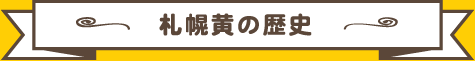 札幌黄の歴史